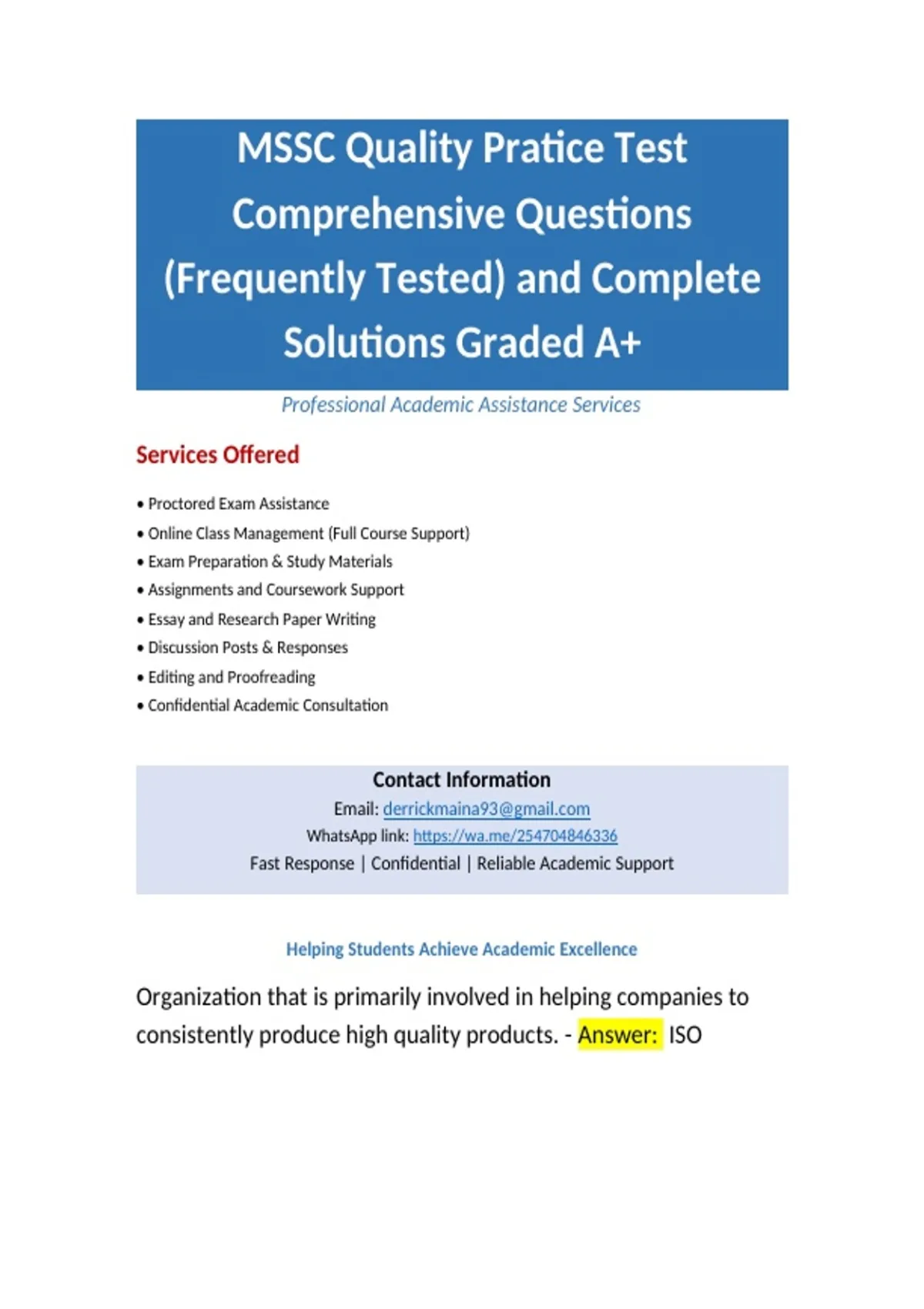 MSSC Quality Pratice Test Comprehensive Questions (Frequently Tested) and Complete Solutions Graded A+

Professional Academic Assistance Services

Services Offered

• Proctored Exam Assistance
• Online Class Management (Full Course Support)
• Exam Preparation & Study Materials
• Assignments and Coursework Support
• Essay and Research Paper Writing
• Discussion Posts & Responses
• Editing and Proofreading
• Confidential Academic Consultation

Contact Information
Email: derrickmaina93@gmail.com
WhatsApp link: https://wa.me/254704846336
Fast Response | Confidential | Reliable Academic Support

Helping Students Achieve Academic Excellence

Organization that is primarily involved in helping companies to consistently produce high quality products. - Answer: ISO